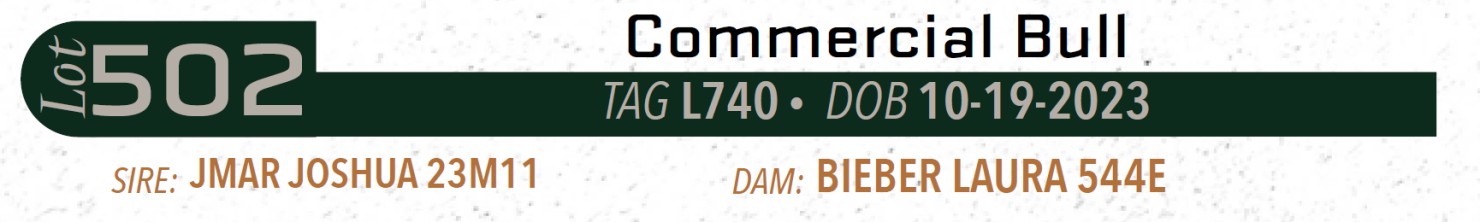 Lot 502

Commercial Bull

TAG L740 • DOB 10-19-2023

SIRE: JMAR JOSHUA 23M11

DAM: BIEBER LAURA 544E